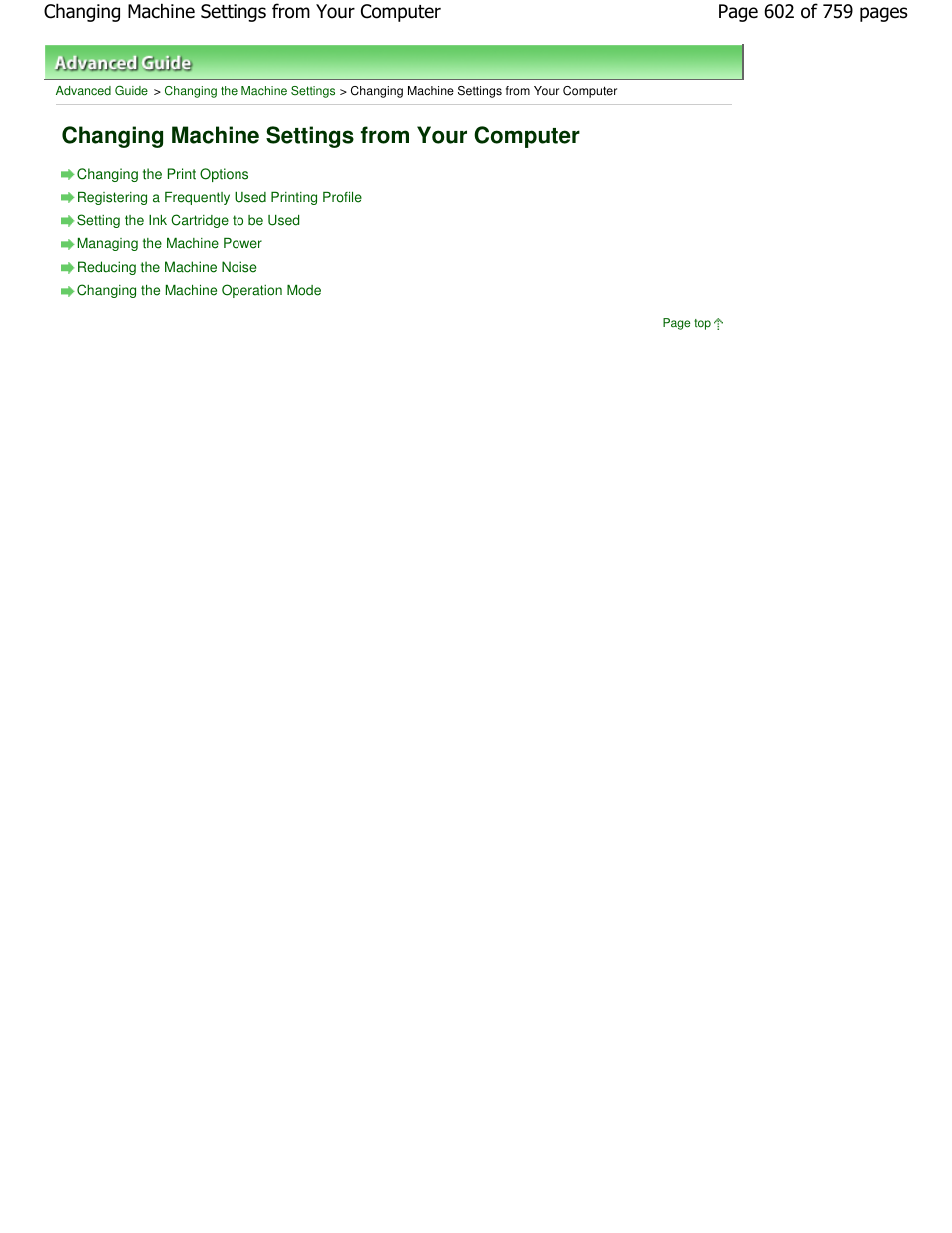 Changing Machine Settings from Your Computer

Page 602 of 759 pages

Advanced Guide

Advanced Guide > Changing the Machine Settings > Changing Machine Settings from Your Computer

Changing Machine Settings from Your Computer

Changing the Print Options
Registering a Frequently Used Printing Profile
Setting the Ink Cartridge to be Used
Managing the Machine Power
Reducing the Machine Noise
Changing the Machine Operation Mode

Page top